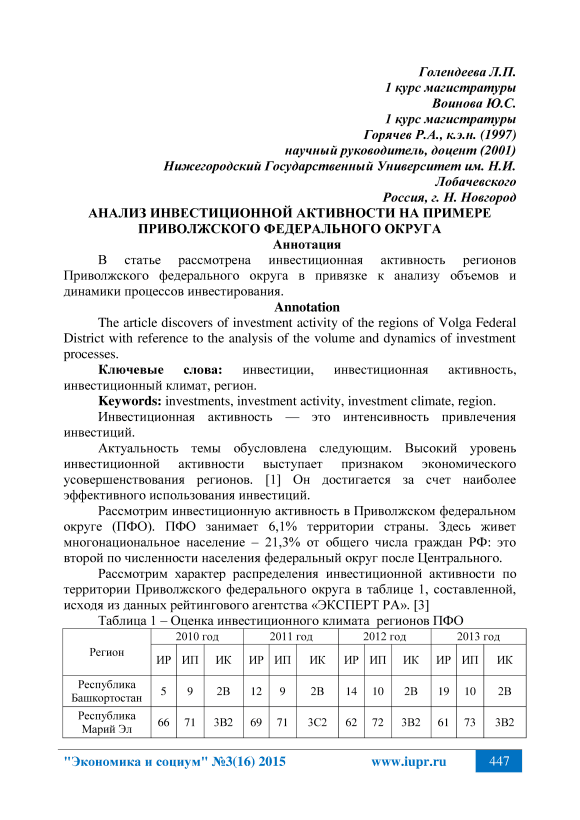 Голендеева Л.П.
1 курс магистратуры
Воинова Ю.С.
1 курс магистратуры
Горячев Р.А., к.э.н. (1997)
научный руководитель, доцент (2001)
Нижегородский Государственный Университет им. Н.И. Лобачевского
Россия, г. Н. Новгород

АНАЛИЗ ИНВЕСТИЦИОННОЙ АКТИВНОСТИ НА ПРИМЕРЕ ПРИВОЛЖСКОГО ФЕДЕРАЛЬНОГО ОКРУГА

Аннотация

В статье рассмотрена инвестиционная активность регионов Приволжского федерального округа в привязке к анализу объемов и динамики процессов инвестирования.

Annotation

The article discovers of investment activity of the regions of Volga Federal District with reference to the analysis of the volume and dynamics of investment processes.

Ключевые слова: инвестиции, инвестиционная активность, инвестиционный климат, регион.

Keywords: investments, investment activity, investment climate, region.

Инвестиционная активность — это интенсивность привлечения инвестиций.

Актуальность темы обусловлена следующим. Высокий уровень инвестиционной активности выступает признаком экономического усовершенствования регионов. [1] Он достигается за счет наиболее эффективного использования инвестиций.

Рассмотрим инвестиционную активность в Приволжском федеральном округе (ПФО). ПФО занимает 6,1% территории страны. Здесь живет многонациональное население – 21,3% от общего числа граждан РФ: это второй по численности населения федеральный округ после Центрального.

Рассмотрим характер распределения инвестиционной активности по территории Приволжского федерального округа в таблице 1, составленной, исходя из данных рейтингового агентства «ЭКСПЕРТ РА». [3]

Таблица 1 – Оценка инвестиционного климата регионов ПФО

| Регион | 2010 год | | | 2011 год | | | 2012 год | | | 2013 год | | |
|---|---|---|---|---|---|---|---|---|---|---|---|---|
| | ИР | ИП | ИК | ИР | ИП | ИК | ИР | ИП | ИК | ИР | ИП | ИК |
| Республика Башкортостан | 5 | 9 | 2В | 12 | 9 | 2В | 14 | 10 | 2В | 19 | 10 | 2В |
| Республика Марий Эл | 66 | 71 | 3В2 | 69 | 71 | 3С2 | 62 | 72 | 3В2 | 61 | 73 | 3В2 |

"Экономика и социум" №3(16) 2015 www.iupr.ru 447